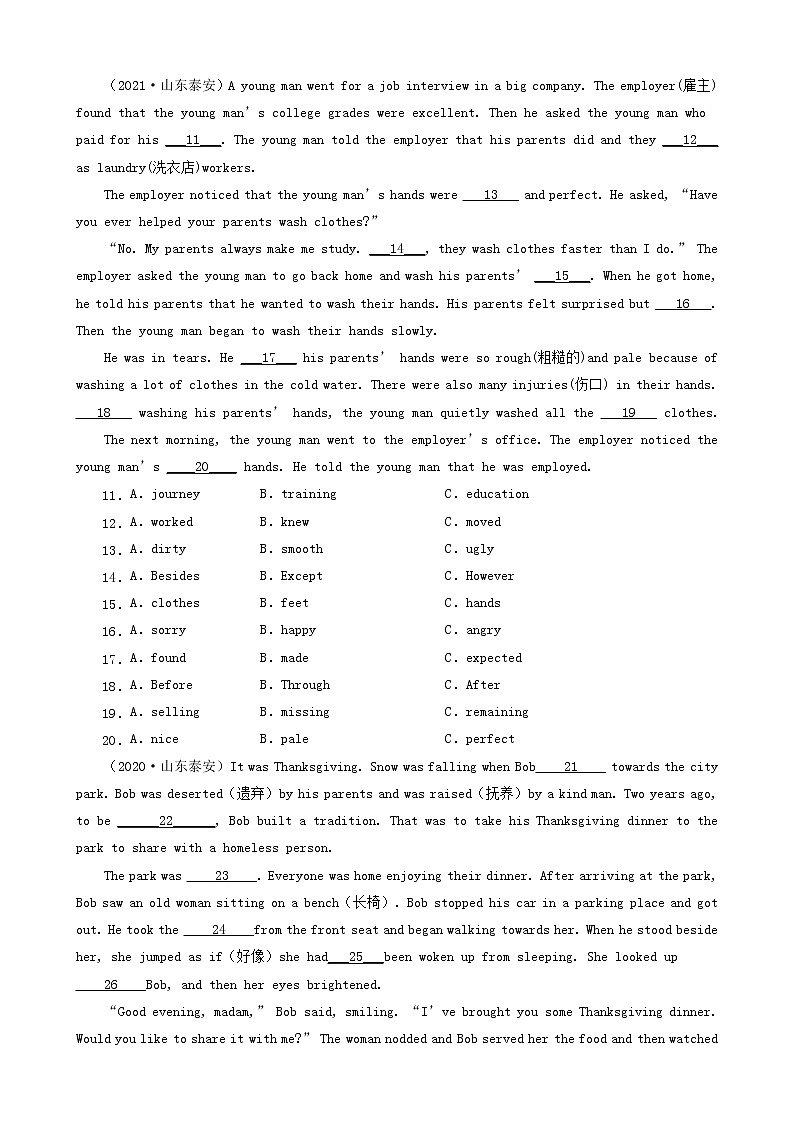 （2021·山东泰安）A young man went for a job interview in a big company. The employer(雇主) found that the young man's college grades were excellent. Then he asked the young man who paid for his ___11___. The young man told the employer that his parents did and they ___12___ as laundry(洗衣店)workers.

The employer noticed that the young man's hands were ___13___ and perfect. He asked, "Have you ever helped your parents wash clothes?"

"No. My parents always make me study. ___14___, they wash clothes faster than I do." The employer asked the young man to go back home and wash his parents' ___15___. When he got home, he told his parents that he wanted to wash their hands. His parents felt surprised but ___16___. Then the young man began to wash their hands slowly.

He was in tears. He ___17___ his parents' hands were so rough(粗糙的)and pale because of washing a lot of clothes in the cold water. There were also many injuries(伤口) in their hands. ___18___ washing his parents' hands, the young man quietly washed all the ___19___ clothes.

The next morning, the young man went to the employer's office. The employer noticed the young man's ___20___ hands. He told the young man that he was employed.

11. A. journey B. training C. education
12. A. worked B. knew C. moved
13. A. dirty B. smooth C. ugly
14. A. Besides B. Except C. However
15. A. clothes B. feet C. hands
16. A. sorry B. happy C. angry
17. A. found B. made C. expected
18. A. Before B. Through C. After
19. A. selling B. missing C. remaining
20. A. nice B. pale C. perfect

（2020·山东泰安）It was Thanksgiving. Snow was falling when Bob___21___ towards the city park. Bob was deserted（遗弃）by his parents and was raised（抚养）by a kind man. Two years ago, to be ___22___, Bob built a tradition. That was to take his Thanksgiving dinner to the park to share with a homeless person.

The park was ___23___. Everyone was home enjoying their dinner. After arriving at the park, Bob saw an old woman sitting on a bench（长椅）. Bob stopped his car in a parking place and got out. He took the ___24___from the front seat and began walking towards her. When he stood beside her, she jumped as if（好像）she had___25___been woken up from sleeping. She looked up ___26___Bob, and then her eyes brightened.

"Good evening, madam," Bob said, smiling. "I've brought you some Thanksgiving dinner. Would you like to share it with me?" The woman nodded and Bob served her the food and then watched